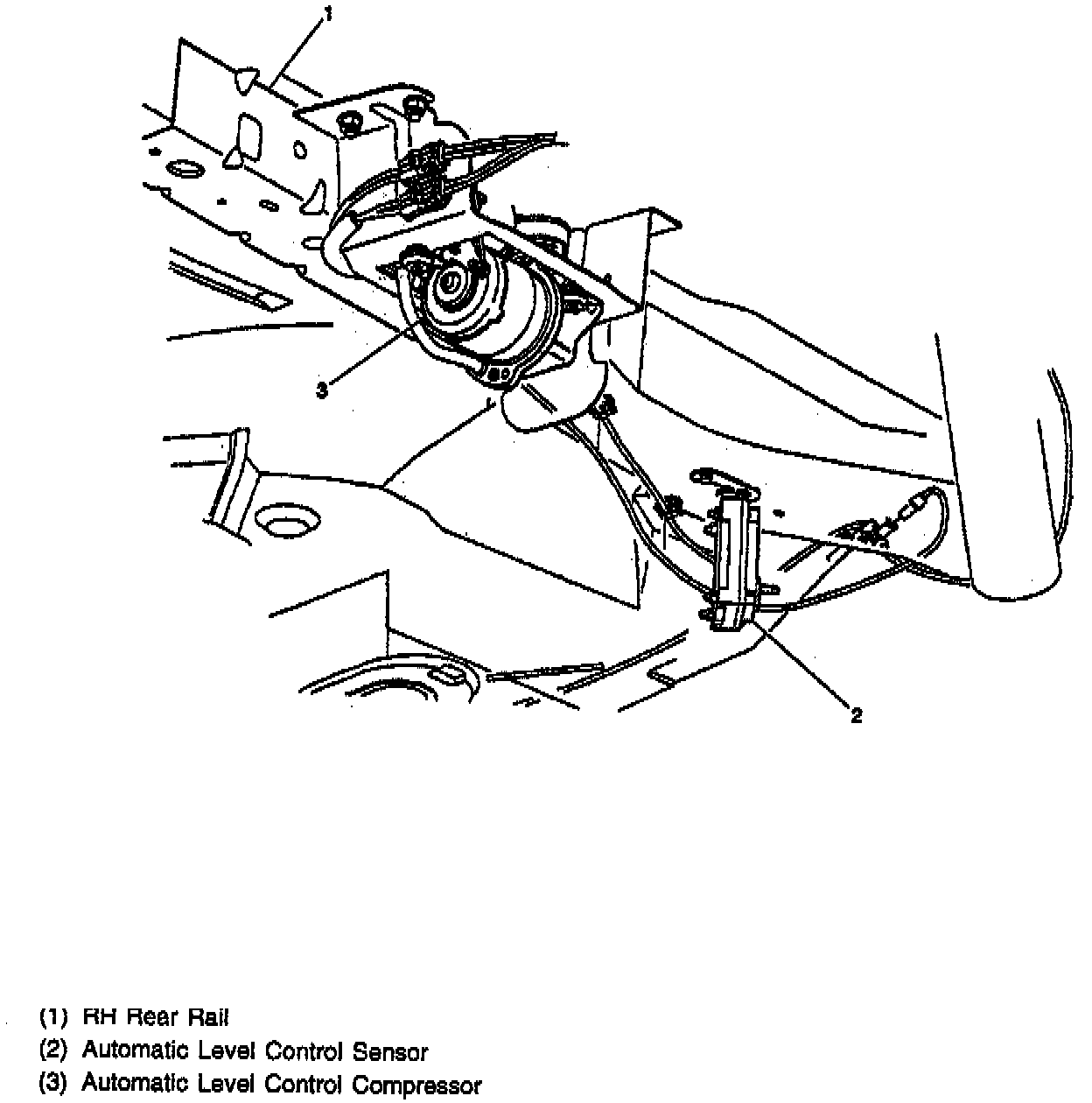 1

3

2

(1) RH Rear Rail
(2) Automatic Level Control Sensor
(3) Automatic Level Control Compressor